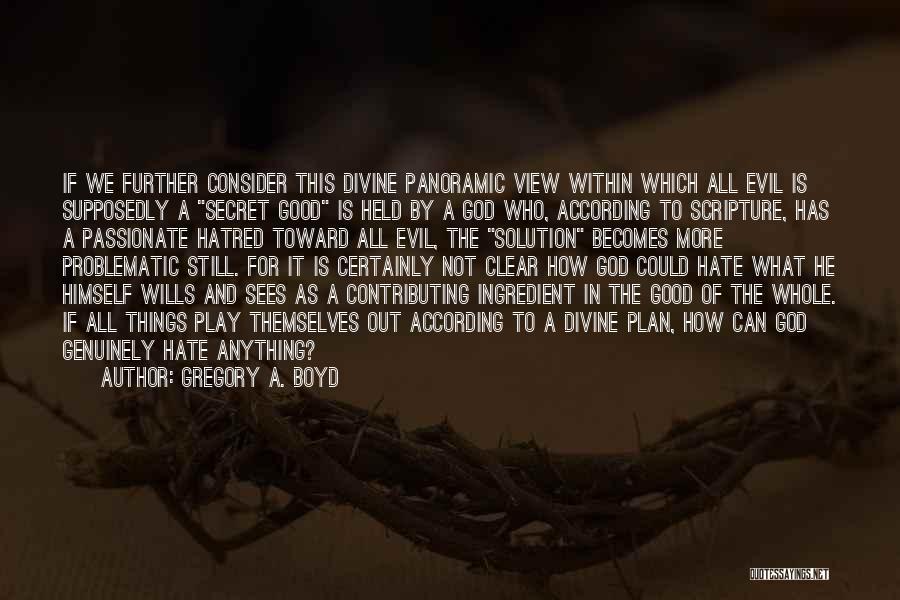 IF WE FURTHER CONSIDER THIS DIVINE PANORAMIC VIEW WITHIN WHICH ALL EVIL IS SUPPOSEDLY A "SECRET GOOD" IS HELD BY A GOD WHO, ACCORDING TO SCRIPTURE, HAS A PASSIONATE HATRED TOWARD ALL EVIL, THE "SOLUTION" BECOMES MORE PROBLEMATIC STILL. FOR IT IS CERTAINLY NOT CLEAR HOW GOD COULD HATE WHAT HE HIMSELF WILLS AND SEES AS A CONTRIBUTING INGREDIENT IN THE GOOD OF THE WHOLE. IF ALL THINGS PLAY THEMSELVES OUT ACCORDING TO A DIVINE PLAN, HOW CAN GOD GENUINELY HATE ANYTHING?

AUTHOR: GREGORY A. BOYD

QUOTESSAYINGS.NET